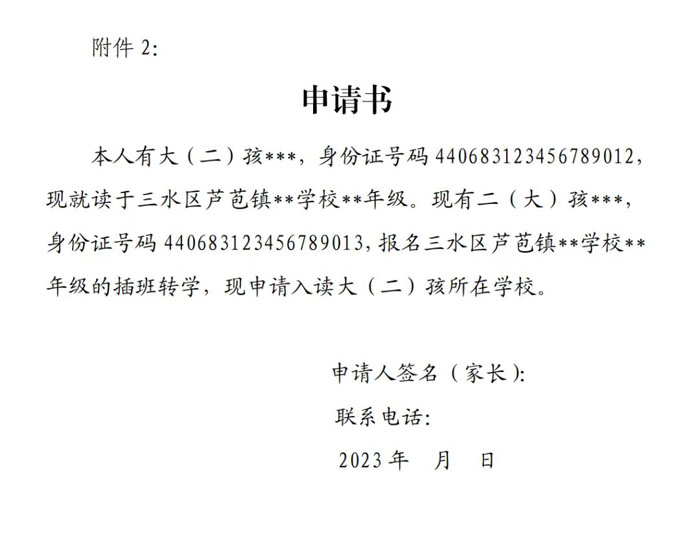 附件 2:

申请书

本人有大（二）孩***，身份证号码 440683123456789012，现就读于三水区芦苞镇**学校**年级。现有二（大）孩***，身份证号码 440683123456789013，报名三水区芦苞镇**学校**年级的插班转学，现申请入读大（二）孩所在学校。

申请人签名（家长）:

联系电话:

2023 年　月　日